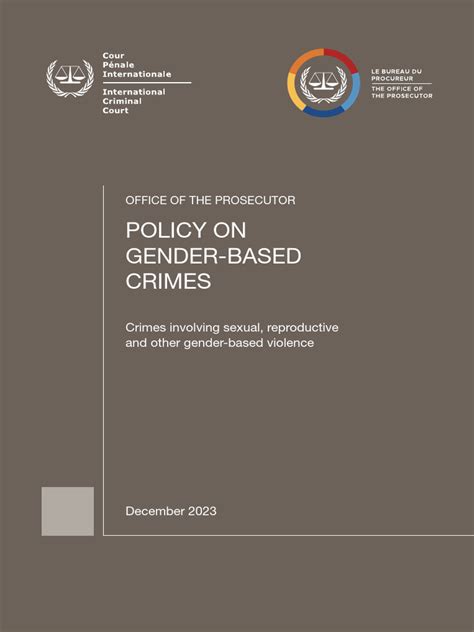 Cour
Pénale
Internationale

International
Criminal
Court

LE BUREAU DU
PROCUREUR
THE OFFICE OF
THE PROSECUTOR

OFFICE OF THE PROSECUTOR

POLICY ON GENDER-BASED CRIMES

Crimes involving sexual, reproductive and other gender-based violence

December 2023